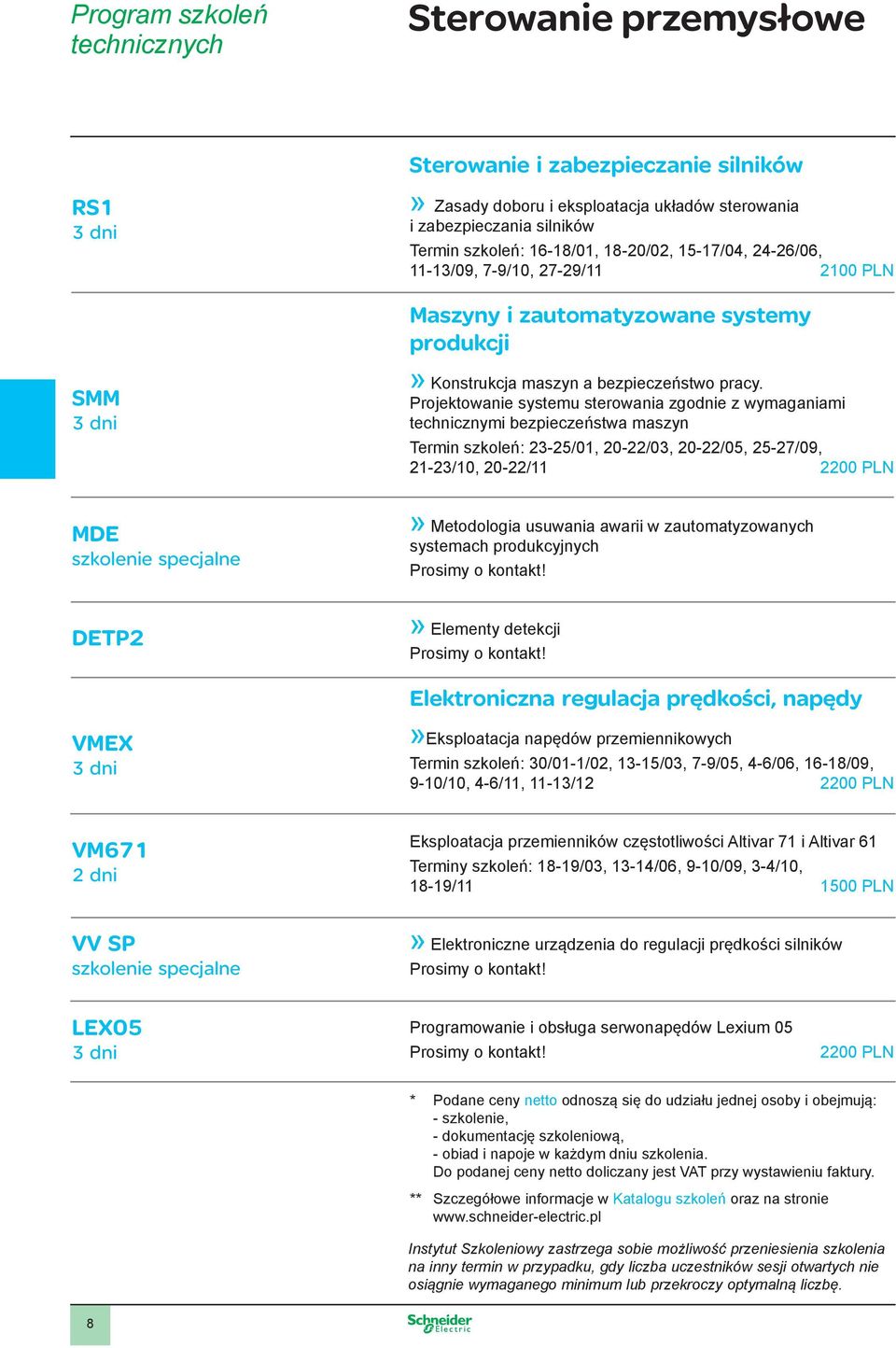 Program szkoleń technicznych

Sterowanie przemysłowe

Sterowanie i zabezpieczanie silników

RS1
3 dni

» Zasady doboru i eksploatacja układów sterowania i zabezpieczania silników
Termin szkoleń: 16-18/01, 18-20/02, 15-17/04, 24-26/06, 11-13/09, 7-9/10, 27-29/11 2100 PLN

Maszyny i zautomatyzowane systemy produkcji

SMM
3 dni

» Konstrukcja maszyn a bezpieczeństwo pracy. Projektowanie systemu sterowania zgodnie z wymaganiami technicznymi bezpieczeństwa maszyn
Termin szkoleń: 23-25/01, 20-22/03, 20-22/05, 25-27/09, 21-23/10, 20-22/11 2200 PLN

MDE
szkolenie specjalne

» Metodologia usuwania awarii w zautomatyzowanych systemach produkcyjnych
Prosimy o kontakt!

DETP2

» Elementy detekcji
Prosimy o kontakt!

Elektroniczna regulacja prędkości, napędy

VMEX
3 dni

»Eksploatacja napędów przemiennikowych
Termin szkoleń: 30/01-1/02, 13-15/03, 7-9/05, 4-6/06, 16-18/09, 9-10/10, 4-6/11, 11-13/12 2200 PLN

VM671
2 dni

Eksploatacja przemienników częstotliwości Altivar 71 i Altivar 61
Terminy szkoleń: 18-19/03, 13-14/06, 9-10/09, 3-4/10, 18-19/11 1500 PLN

VV SP
szkolenie specjalne

» Elektroniczne urządzenia do regulacji prędkości silników
Prosimy o kontakt!

LEX05
3 dni

Programowanie i obsługa serwonapędów Lexium 05
Prosimy o kontakt! 2200 PLN

* Podane ceny netto odnoszą się do udziału jednej osoby i obejmują:
- szkolenie,
- dokumentację szkoleniową,
- obiad i napoje w każdym dniu szkolenia.
Do podanej ceny netto doliczany jest VAT przy wystawieniu faktury.

** Szczegółowe informacje w Katalogu szkoleń oraz na stronie www.schneider-electric.pl

Instytut Szkoleniowy zastrzega sobie możliwość przeniesienia szkolenia na inny termin w przypadku, gdy liczba uczestników sesji otwartych nie osiągnie wymaganego minimum lub przekroczy optymalną liczbę.

8

Schneider Electric